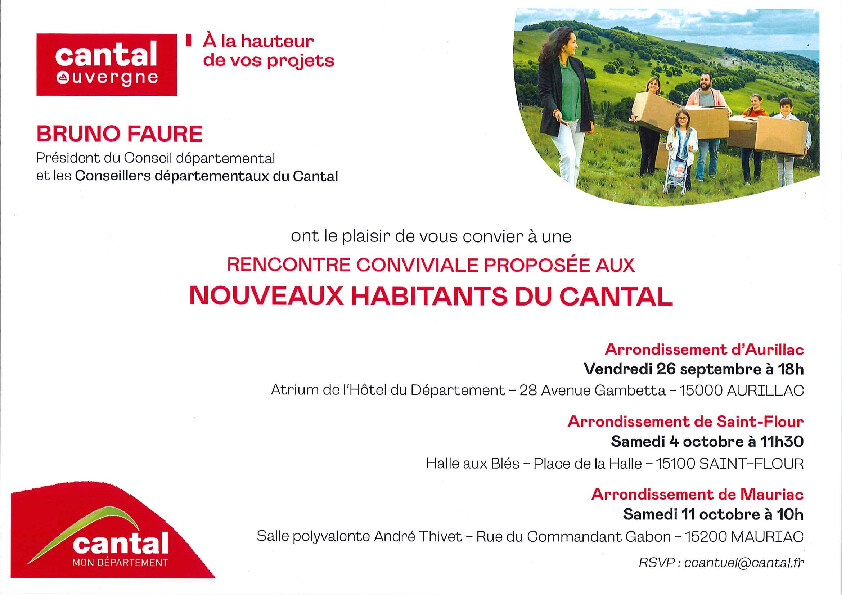 cantal
auvergne

À la hauteur
de vos projets

BRUNO FAURE
Président du Conseil départemental
et les Conseillers départementaux du Cantal

ont le plaisir de vous convier à une
RENCONTRE CONVIVIALE PROPOSÉE AUX
NOUVEAUX HABITANTS DU CANTAL

Arrondissement d'Aurillac
Vendredi 26 septembre à 18h
Atrium de l'Hôtel du Département – 28 Avenue Gambetta – 15000 AURILLAC

Arrondissement de Saint-Flour
Samedi 4 octobre à 11h30
Halle aux Blés – Place de la Halle – 15100 SAINT-FLOUR

Arrondissement de Mauriac
Samedi 11 octobre à 10h
Salle polyvalente André Thivet – Rue du Commandant Gabon – 15200 MAURIAC

RSVP : ccantuel@cantal.fr

cantal
MON DÉPARTEMENT